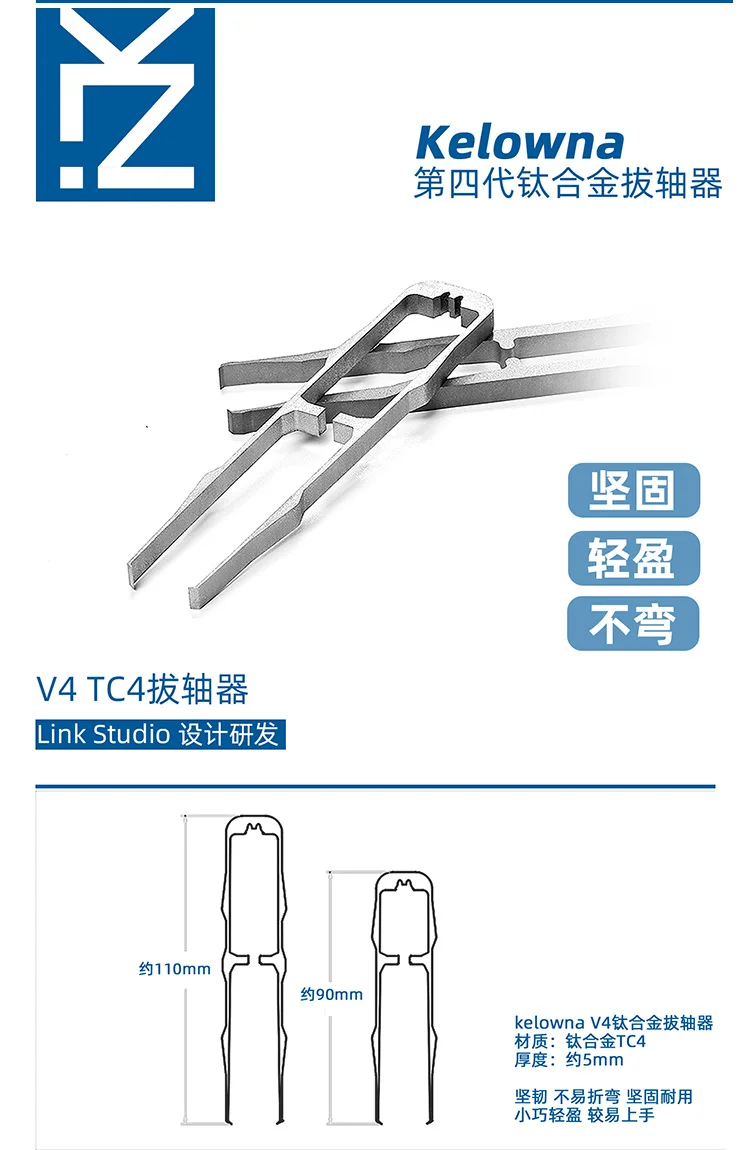 Kelowna
第四代钛合金拔轴器

坚固

轻盈

不弯

V4 TC4拔轴器

Link Studio 设计研发

约110mm

约90mm

kelowna V4钛合金拔轴器
材质：钛合金TC4
厚度：约5mm

坚韧 不易折弯 坚固耐用
小巧轻盈 较易上手